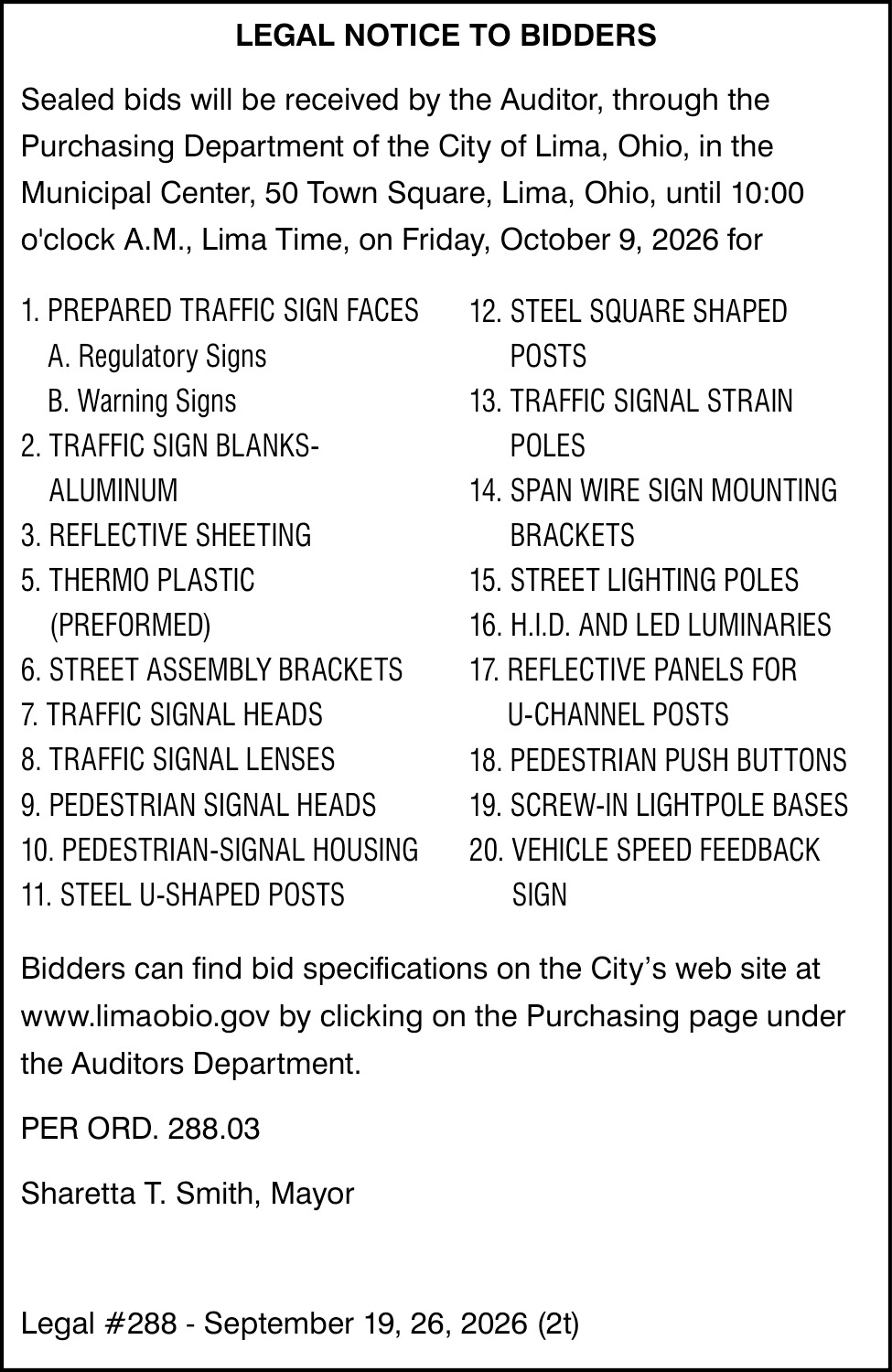 LEGAL NOTICE TO BIDDERS

Sealed bids will be received by the Auditor, through the Purchasing Department of the City of Lima, Ohio, in the Municipal Center, 50 Town Square, Lima, Ohio, until 10:00 o'clock A.M., Lima Time, on Friday, October 9, 2026 for

1. PREPARED TRAFFIC SIGN FACES
A. Regulatory Signs
B. Warning Signs
2. TRAFFIC SIGN BLANKS-ALUMINUM
3. REFLECTIVE SHEETING
5. THERMO PLASTIC (PREFORMED)
6. STREET ASSEMBLY BRACKETS
7. TRAFFIC SIGNAL HEADS
8. TRAFFIC SIGNAL LENSES
9. PEDESTRIAN SIGNAL HEADS
10. PEDESTRIAN-SIGNAL HOUSING
11. STEEL U-SHAPED POSTS
12. STEEL SQUARE SHAPED POSTS
13. TRAFFIC SIGNAL STRAIN POLES
14. SPAN WIRE SIGN MOUNTING BRACKETS
15. STREET LIGHTING POLES
16. H.I.D. AND LED LUMINARIES
17. REFLECTIVE PANELS FOR U-CHANNEL POSTS
18. PEDESTRIAN PUSH BUTTONS
19. SCREW-IN LIGHTPOLE BASES
20. VEHICLE SPEED FEEDBACK SIGN

Bidders can find bid specifications on the City's web site at www.limaobio.gov by clicking on the Purchasing page under the Auditors Department.

PER ORD. 288.03

Sharetta T. Smith, Mayor

Legal #288 - September 19, 26, 2026 (2t)